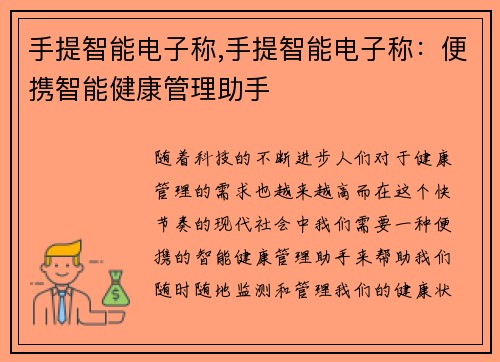 手提智能电子称,手提智能电子称：便携智能健康管理助手

随着科技的不断进步人们对于健康管理的需求也越来越高而在这个快节奏的现代社会中我们需要一种便携的智能健康管理助手来帮助我们随时随地监测和管理我们的健康状

$